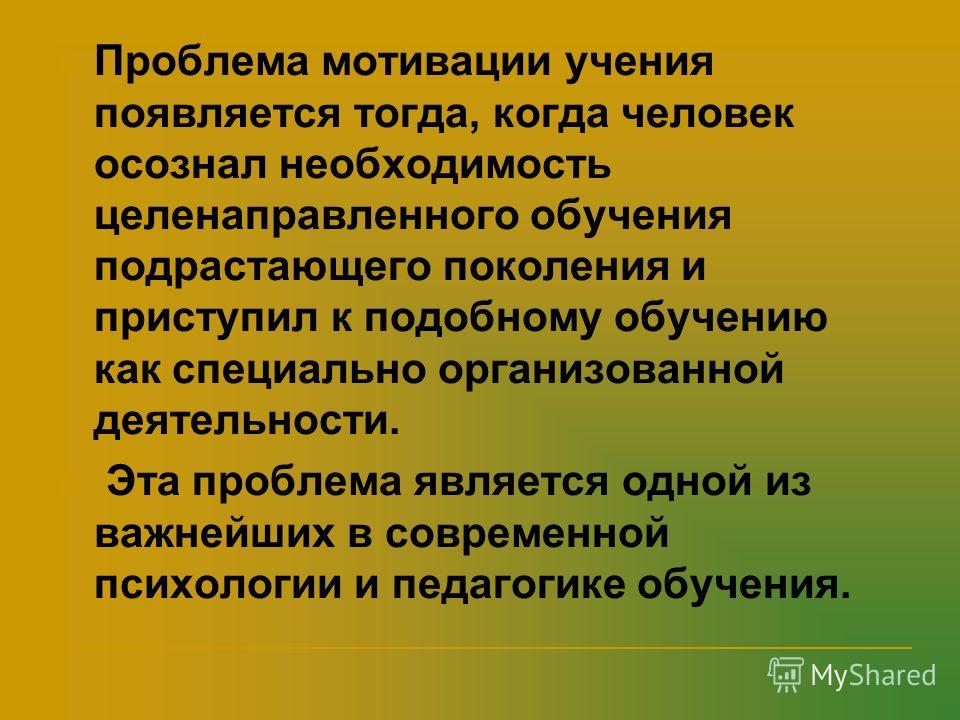 Проблема мотивации учения появляется тогда, когда человек осознал необходимость целенаправленного обучения подрастающего поколения и приступил к подобному обучению как специально организованной деятельности.

Эта проблема является одной из важнейших в современной психологии и педагогике обучения.

MyShared